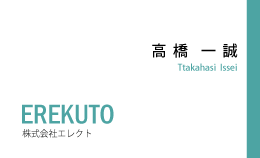 高橋　一誠
Ttakahasi Issei

EREKUTO
株式会社エレクト